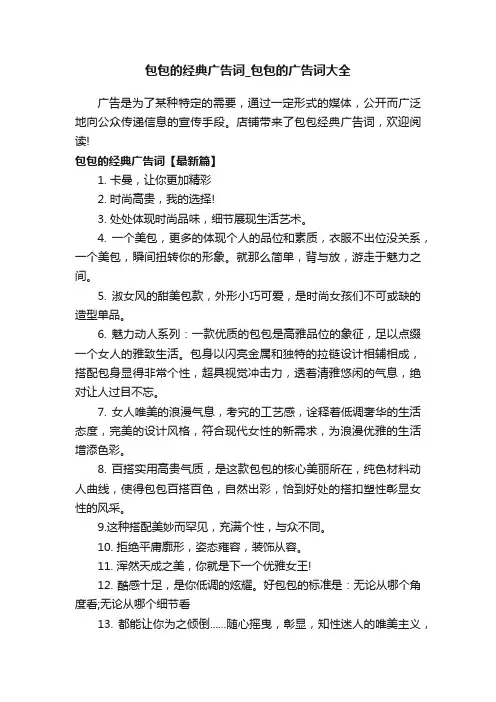 包包的经典广告词_包包的广告词大全

广告是为了某种特定的需要，通过一定形式的媒体，公开而广泛地向公众传递信息的宣传手段。店铺带来了包包经典广告词，欢迎阅读!

包包的经典广告词【最新篇】

1. 卡曼，让你更加精彩

2. 时尚高贵，我的选择!

3. 处处体现时尚品味，细节展现生活艺术。

4. 一个美包，更多的体现个人的品位和素质，衣服不出位没关系，一个美包，瞬间扭转你的形象。就那么简单，背与放，游走于魅力之间。

5. 淑女风的甜美包款，外形小巧可爱，是时尚女孩们不可或缺的造型单品。

6. 魅力动人系列：一款优质的包包是高雅品位的象征，足以点缀一个女人的雅致生活。包身以闪亮金属和独特的拉链设计相辅相成，搭配包身显得非常个性，超具视觉冲击力，透着清雅悠闲的气息，绝对让人过目不忘。

7. 女人唯美的浪漫气息，考究的工艺感，诠释着低调奢华的生活态度，完美的设计风格，符合现代女性的新需求，为浪漫优雅的生活增添色彩。

8. 百搭实用高贵气质，是这款包包的核心美丽所在，纯色材料动人曲线，使得包包百搭百色，自然出彩，恰到好处的搭扣塑性彰显女性的风采。

9.这种搭配美妙而罕见，充满个性，与众不同。

10. 拒绝平庸廓形，姿态雍容，装饰从容。

11. 浑然天成之美，你就是下一个优雅女王!

12. 酷感十足，是你低调的炫耀。好包包的标准是：无论从哪个角度看;无论从哪个细节看

13. 都能让你为之倾倒……随心摇曳，彰显，知性迷人的唯美主义，